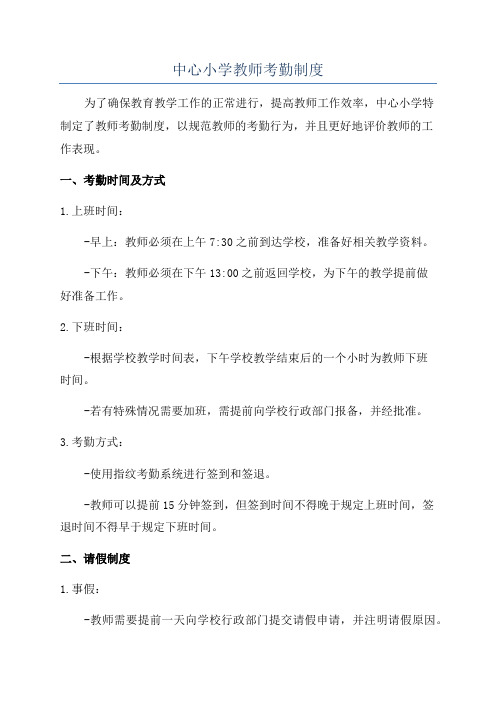 中心小学教师考勤制度

为了确保教育教学工作的正常进行，提高教师工作效率，中心小学特制定了教师考勤制度，以规范教师的考勤行为，并且更好地评价教师的工作表现。

一、考勤时间及方式

1.上班时间：

-早上：教师必须在上午7:30之前到达学校，准备好相关教学资料。

-下午：教师必须在下午13:00之前返回学校，为下午的教学提前做好准备工作。

2.下班时间：

-根据学校教学时间表，下午学校教学结束后的一个小时为教师下班时间。

-若有特殊情况需要加班，需提前向学校行政部门报备，并经批准。

3.考勤方式：

-使用指纹考勤系统进行签到和签退。

-教师可以提前15分钟签到，但签到时间不得晚于规定上班时间，签退时间不得早于规定下班时间。

二、请假制度

1.事假：

-教师需要提前一天向学校行政部门提交请假申请，并注明请假原因。